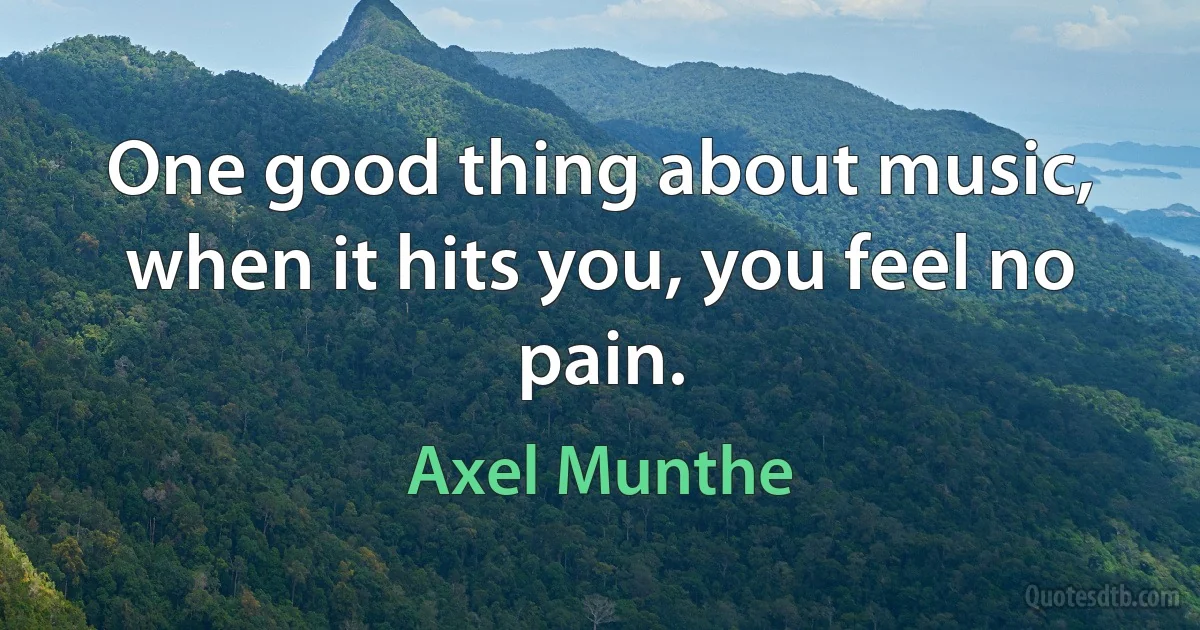 One good thing about music, when it hits you, you feel no pain.

Axel Munthe

Quotesdtb.com